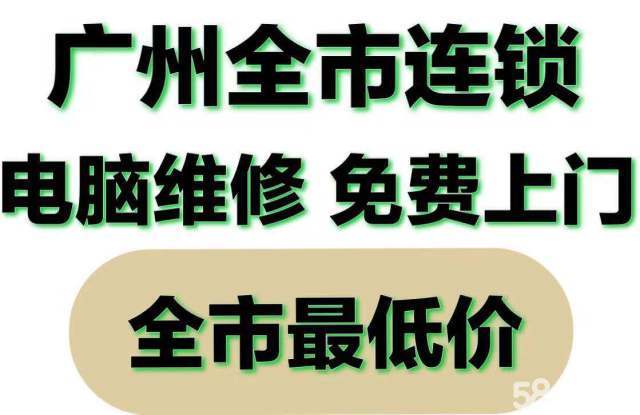 广州全市连锁

电脑维修 免费上门

全市最低价

58